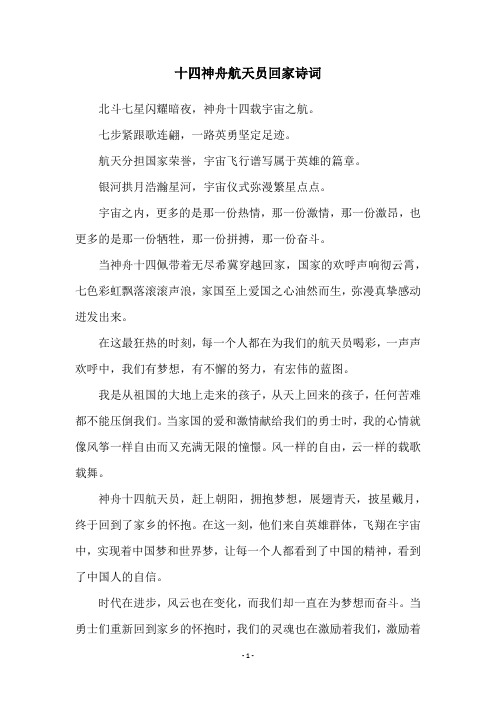 十四神舟航天员回家诗词

北斗七星闪耀暗夜，神舟十四载宇宙之航。

七步紧跟歌连翩，一路英勇坚定足迹。

航天分担国家荣誉，宇宙飞行谱写属于英雄的篇章。

银河拱月浩瀚星河，宇宙仪式弥漫繁星点点。

宇宙之内，更多的是那一份热情，那一份激情，那一份激昂，也更多的是那一份牺牲，那一份拼搏，那一份奋斗。

当神舟十四佩带着无尽希冀穿越回家，国家的欢呼声响彻云霄，七色彩虹飘落滚滚声浪，家国至上爱国之心油然而生，弥漫真挚感动迸发出来。

在这最狂热的时刻，每一个人都在为我们的航天员喝彩，一声声欢呼中，我们有梦想，有不懈的努力，有宏伟的蓝图。

我是从祖国的大地上走来的孩子，从天上回来的孩子，任何苦难都不能压倒我们。当家国的爱和激情献给我们的勇士时，我的心情就像风筝一样自由而又充满无限的憧憬。风一样的自由，云一样的载歌载舞。

神舟十四航天员，赶上朝阳，拥抱梦想，展翅青天，披星戴月，终于回到了家乡的怀抱。在这一刻，他们来自英雄群体，飞翔在宇宙中，实现着中国梦和世界梦，让每一个人都看到了中国的精神，看到了中国人的自信。

时代在进步，风云也在变化，而我们却一直在为梦想而奋斗。当勇士们重新回到家乡的怀抱时，我们的灵魂也在激励着我们，激励着

- 1 -